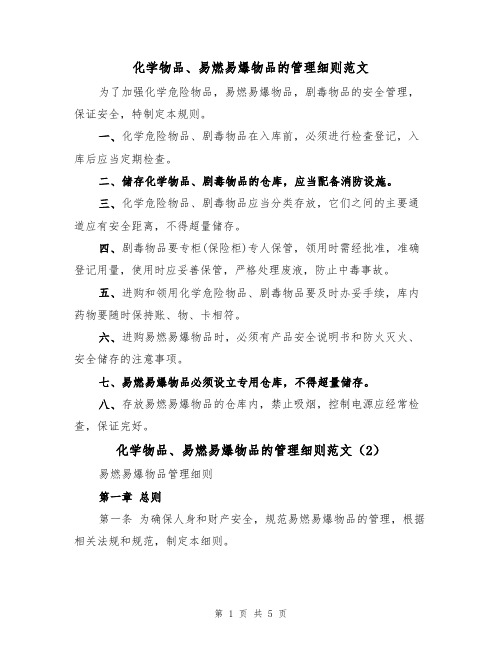 化学物品、易燃易爆物品的管理细则范文

为了加强化学危险物品，易燃易爆物品，剧毒物品的安全管理，保证安全，特制定本规则。

一、化学危险物品、剧毒物品在入库前，必须进行检查登记，入库后应当定期检查。

二、储存化学物品、剧毒物品的仓库，应当配备消防设施。

三、化学危险物品、剧毒物品应当分类存放，它们之间的主要通道应有安全距离，不得超量储存。

四、剧毒物品要专柜(保险柜)专人保管，领用时需经批准，准确登记用量，使用时应妥善保管，严格处理废液，防止中毒事故。

五、进购和领用化学危险物品、剧毒物品要及时办妥手续，库内药物要随时保持账、物、卡相符。

六、进购易燃易爆物品时，必须有产品安全说明书和防火灭火、安全储存的注意事项。

七、易燃易爆物品必须设立专用仓库，不得超量储存。

八、存放易燃易爆物品的仓库内，禁止吸烟，控制电源应经常检查，保证完好。

化学物品、易燃易爆物品的管理细则范文（2）

易燃易爆物品管理细则

第一章 总则

第一条 为确保人身和财产安全，规范易燃易爆物品的管理，根据相关法规和规范，制定本细则。

第 1 页 共 5 页